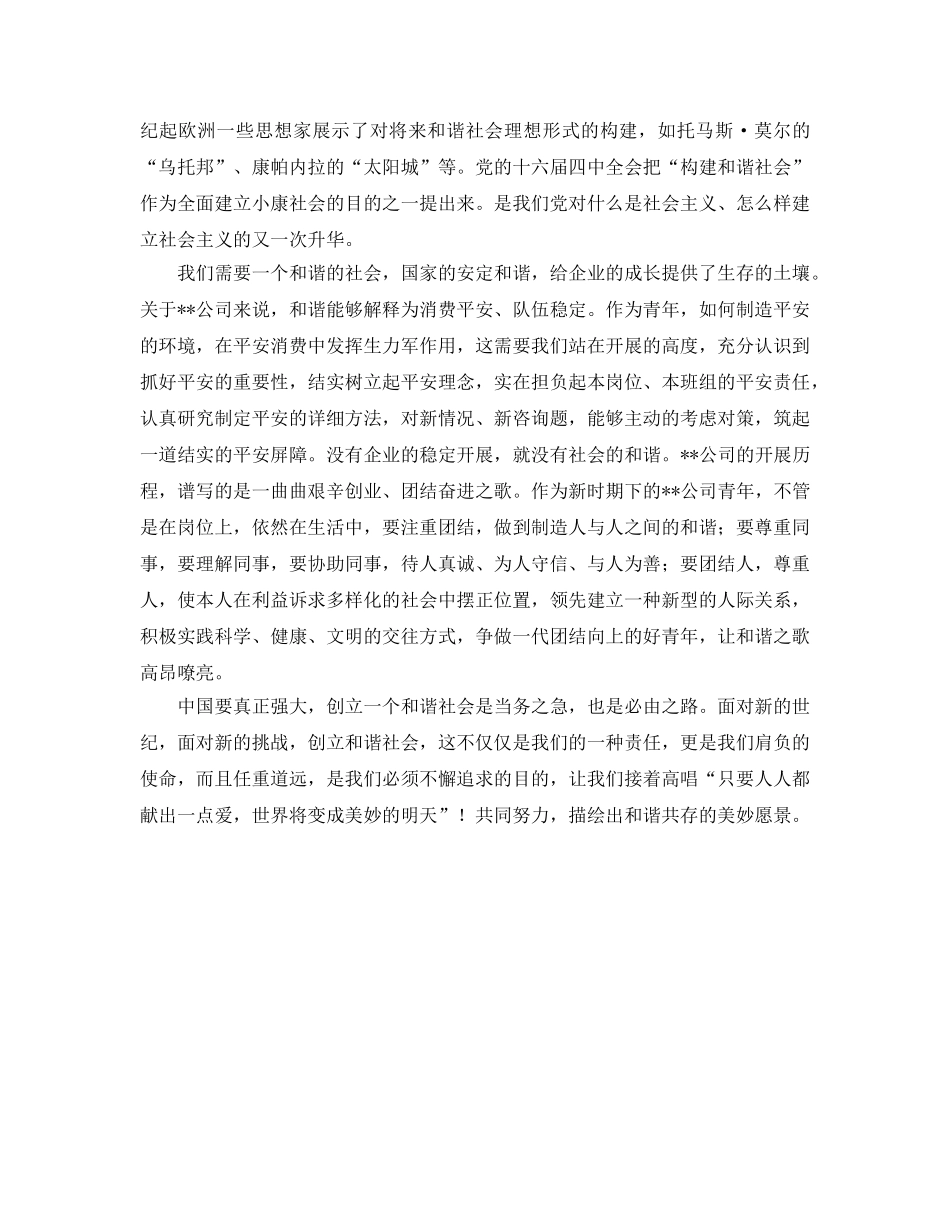 纪起欧洲一些思想家展示了对将来和谐社会理想形式的构建，如托马斯·莫尔的“乌托邦”、康帕内拉的“太阳城”等。党的十六届四中全会把“构建和谐社会”作为全面建立小康社会的目的之一提出来。是我们党对什么是社会主义、怎么样建立社会主义的又一次升华。

我们需要一个和谐的社会，国家的安定和谐，给企业的成长提供了生存的土壤。关于**公司来说，和谐能够解释为消费平安、队伍稳定。作为青年，如何制造平安的环境，在平安消费中发挥生力军作用，这需要我们站在开展的高度，充分认识到抓好平安的重要性，结实树立起平安理念，实在担负起本岗位、本班组的平安责任，认真研究制定平安的详细方法，对新情况、新咨询题，能够主动的考虑对策，筑起一道结实的平安屏障。没有企业的稳定开展，就没有社会的和谐。**公司的开展历程，谱写的是一曲曲艰辛创业、团结奋进之歌。作为新时期下的**公司青年，不管是在岗位上，依然在生活中，要注重团结，做到制造人与人之间的和谐；要尊重同事，要理解同事，要协助同事，待人真诚、为人守信、与人为善；要团结人，尊重人，使本人在利益诉求多样化的社会中摆正位置，领先建立一种新型的人际关系，积极实践科学、健康、文明的交往方式，争做一代团结向上的好青年，让和谐之歌高昂嘹亮。

中国要真正强大，创立一个和谐社会是当务之急，也是必由之路。面对新的世纪，面对新的挑战，创立和谐社会，这不仅仅是我们的一种责任，更是我们肩负的使命，而且任重道远，是我们必须不懈追求的目的，让我们接着高唱“只要人人都献出一点爱，世界将变成美妙的明天”！共同努力，描绘出和谐共存的美妙愿景。